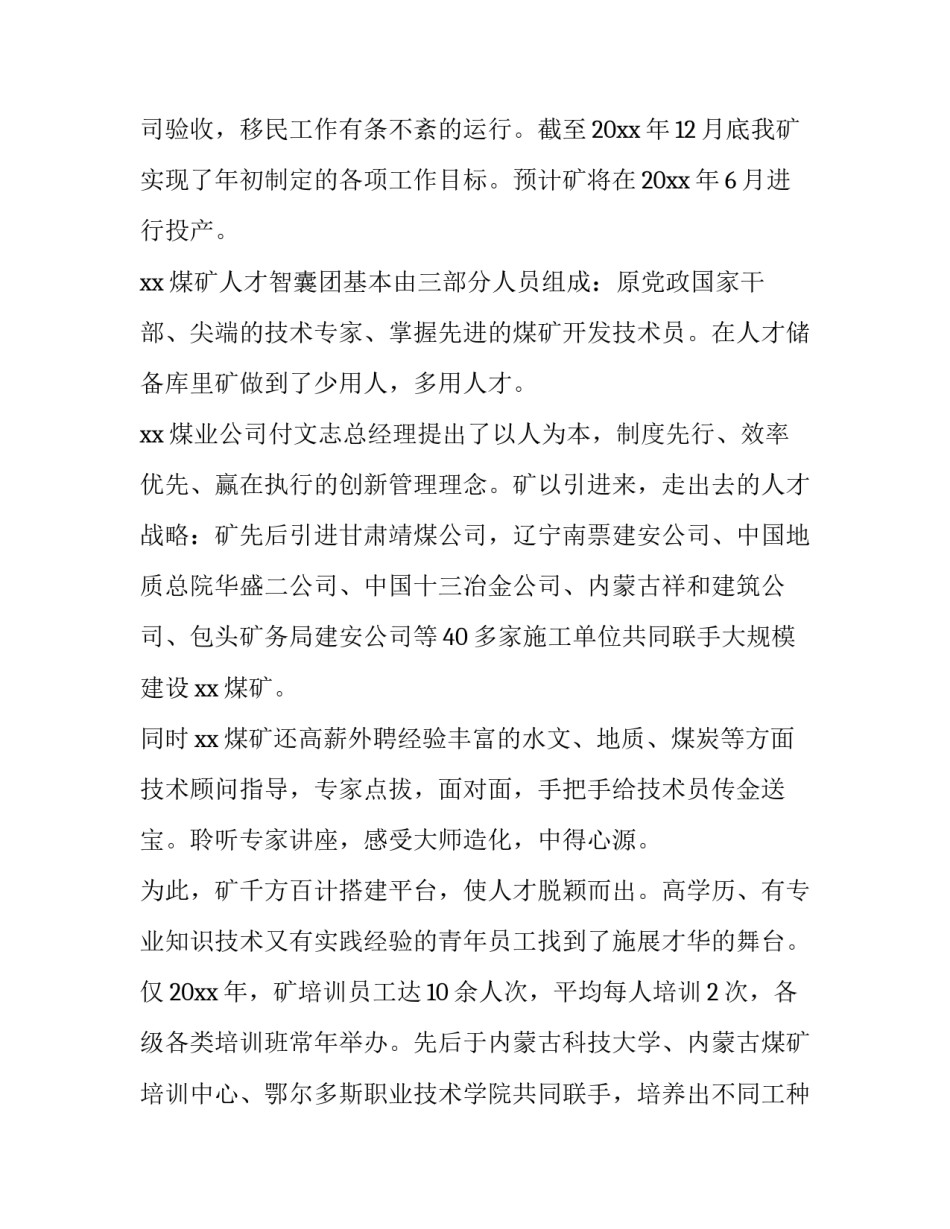 司验收，移民工作有条不紊的运行。截至 20xx 年 12 月底我矿实现了年初制定的各项工作目标。预计矿将在 20xx 年 6 月进行投产。

xx 煤矿人才智囊团基本由三部分人员组成：原党政国家干部、尖端的技术专家、掌握先进的煤矿开发技术员。在人才储备库里矿做到了少用人，多用人才。

xx 煤业公司付文志总经理提出了以人为本，制度先行、效率优先、赢在执行的创新管理理念。矿以引进来，走出去的人才战略：矿先后引进甘肃靖煤公司，辽宁南票建安公司、中国地质总院华盛二公司、中国十三冶金公司、内蒙古祥和建筑公司、包头矿务局建安公司等 40 多家施工单位共同联手大规模建设 xx 煤矿。

同时 xx 煤矿还高薪外聘经验丰富的水文、地质、煤炭等方面技术顾问指导，专家点拔，面对面，手把手给技术员传金送宝。聆听专家讲座，感受大师造化，中得心源。

为此，矿千方百计搭建平台，使人才脱颖而出。高学历、有专业知识技术又有实践经验的青年员工找到了施展才华的舞台。仅 20xx 年，矿培训员工达 10 余人次，平均每人培训 2 次，各级各类培训班常年举办。先后于内蒙古科技大学、内蒙古煤矿培训中心、鄂尔多斯职业技术学院共同联手，培养出不同工种